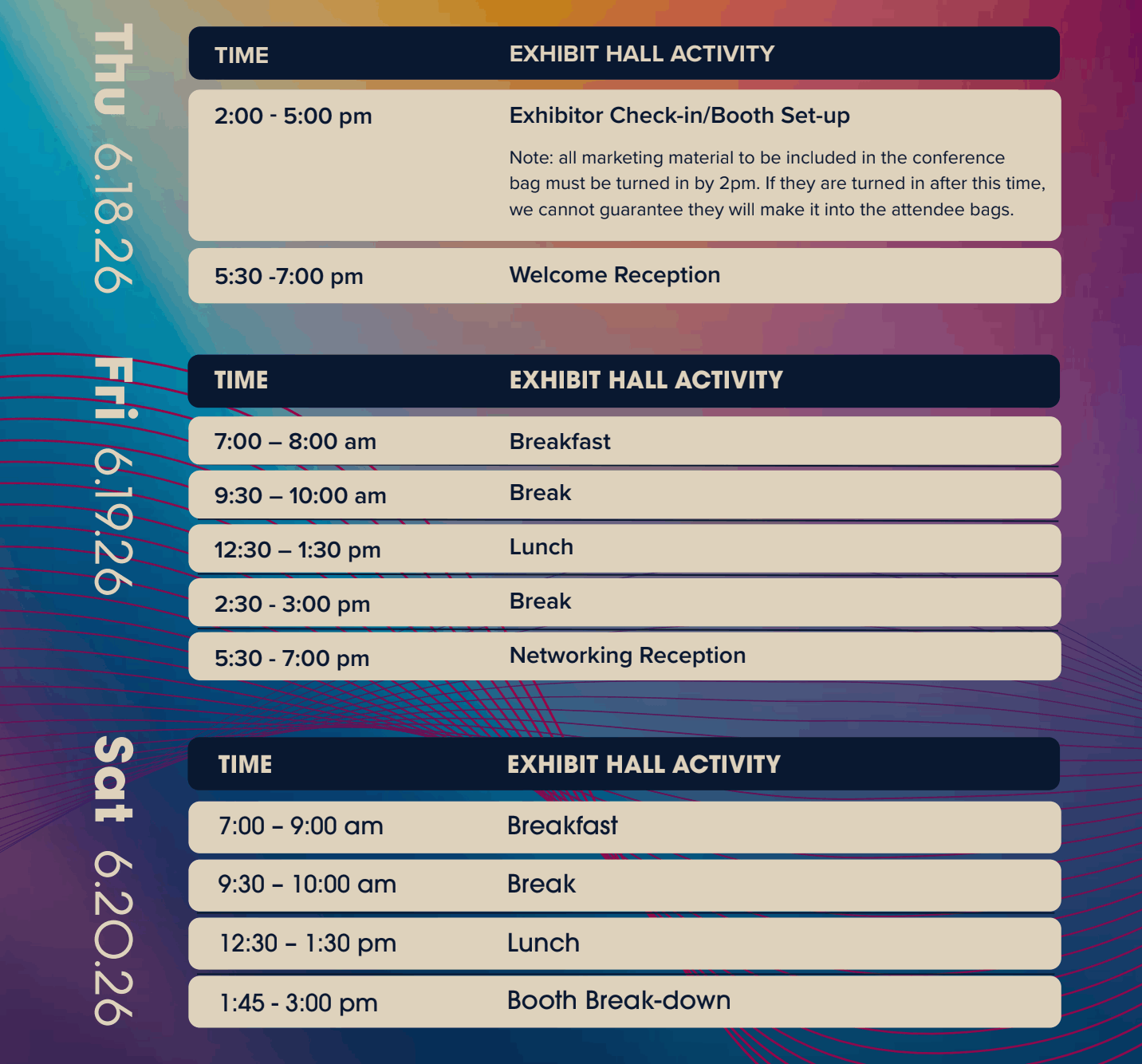 Thu 6.18.26

| TIME | EXHIBIT HALL ACTIVITY |
|---|---|
| 2:00 - 5:00 pm | Exhibitor Check-in/Booth Set-up Note: all marketing material to be included in the conference bag must be turned in by 2pm. If they are turned in after this time, we cannot guarantee they will make it into the attendee bags. |
| 5:30 -7:00 pm | Welcome Reception |

Fri 6.19.26

| TIME | EXHIBIT HALL ACTIVITY |
|---|---|
| 7:00 – 8:00 am | Breakfast |
| 9:30 – 10:00 am | Break |
| 12:30 – 1:30 pm | Lunch |
| 2:30 - 3:00 pm | Break |
| 5:30 - 7:00 pm | Networking Reception |

Sat 6.20.26

| TIME | EXHIBIT HALL ACTIVITY |
|---|---|
| 7:00 – 9:00 am | Breakfast |
| 9:30 – 10:00 am | Break |
| 12:30 – 1:30 pm | Lunch |
| 1:45 - 3:00 pm | Booth Break-down |